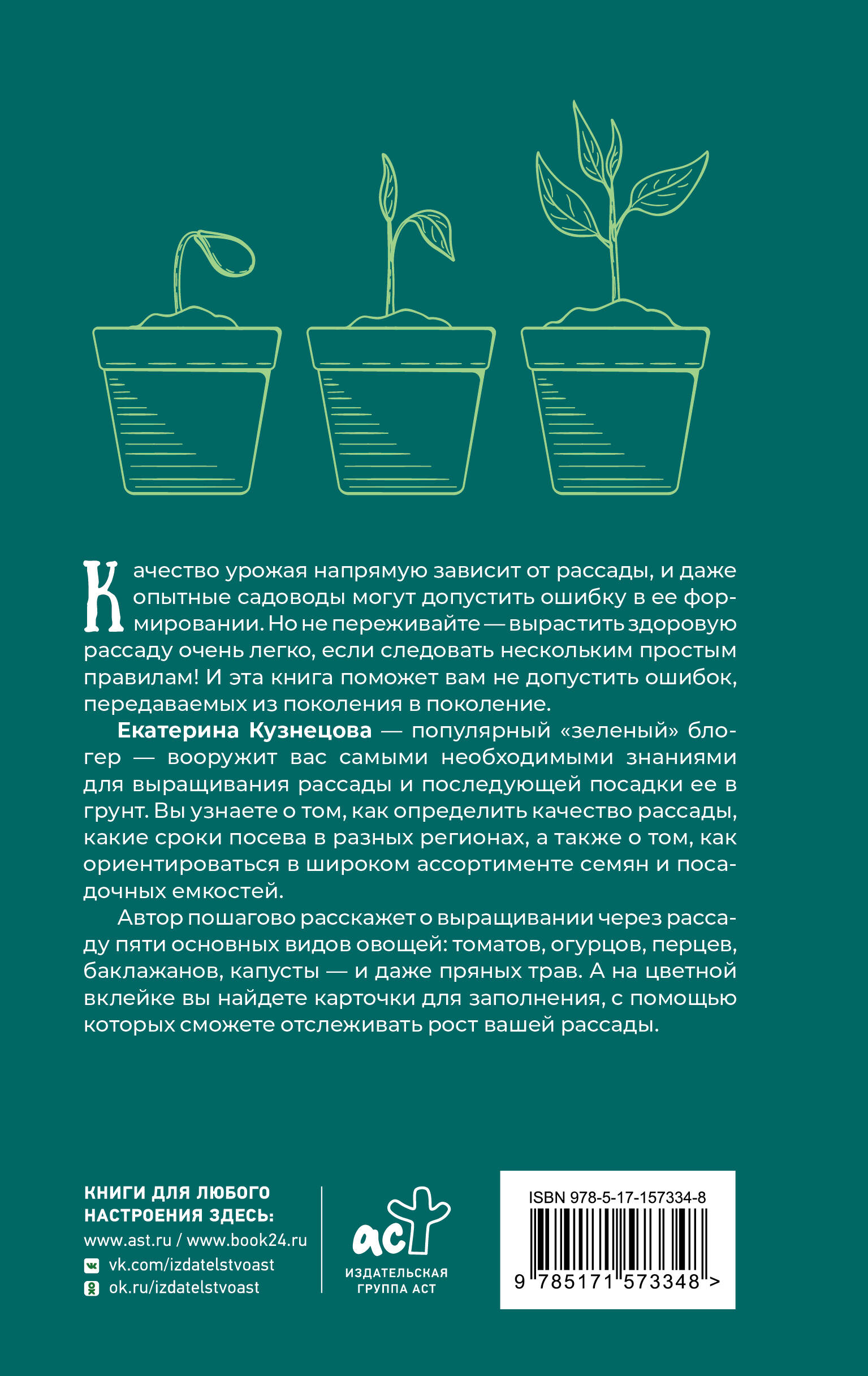 Качество урожая напрямую зависит от рассады, и даже опытные садоводы могут допустить ошибку в ее формировании. Но не переживайте — вырастить здоровую рассаду очень легко, если следовать нескольким простым правилам! И эта книга поможет вам не допустить ошибок, передаваемых из поколения в поколение.

Екатерина Кузнецова — популярный «зеленый» блогер — вооружит вас самыми необходимыми знаниями для выращивания рассады и последующей посадки ее в грунт. Вы узнаете о том, как определить качество рассады, какие сроки посева в разных регионах, а также о том, как ориентироваться в широком ассортименте семян и посадочных емкостей.

Автор пошагово расскажет о выращивании через рассаду пяти основных видов овощей: томатов, огурцов, перцев, баклажанов, капусты — и даже пряных трав. А на цветной вклейке вы найдете карточки для заполнения, с помощью которых сможете отслеживать рост вашей рассады.

КНИГИ ДЛЯ ЛЮБОГО НАСТРОЕНИЯ ЗДЕСЬ:
www.ast.ru / www.book24.ru
vk.com/izdatelstvoast
ok.ru/izdatelstvoast

аст
ИЗДАТЕЛЬСКАЯ ГРУППА АСТ

ISBN 978-5-17-157334-8
9 785171 573348 >